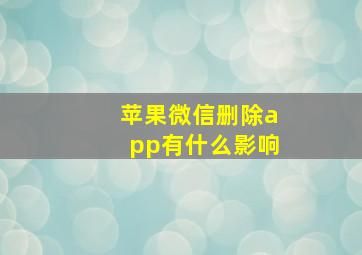 苹果微信删除app有什么影响